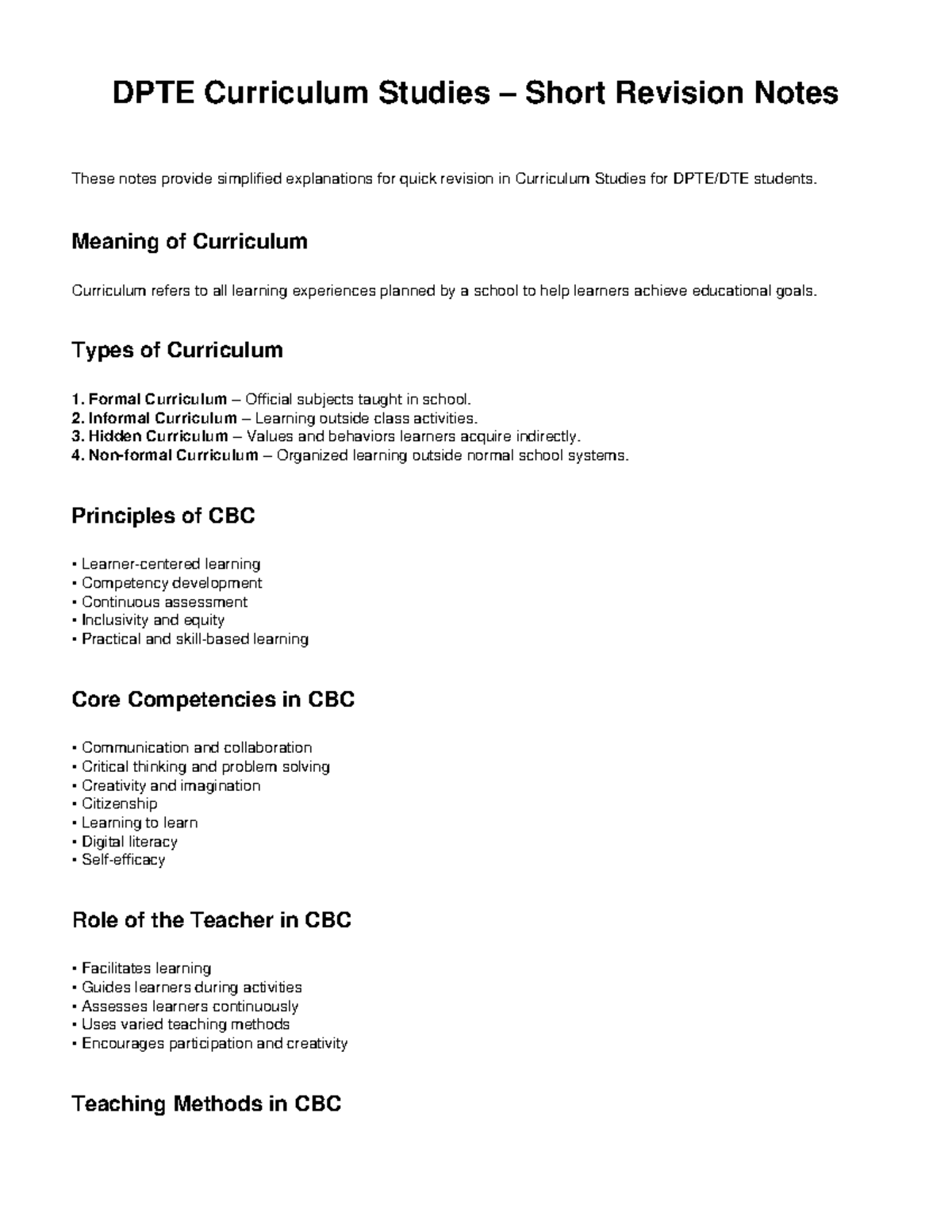 DPTE Curriculum Studies – Short Revision Notes

These notes provide simplified explanations for quick revision in Curriculum Studies for DPTE/DTE students.

Meaning of Curriculum

Curriculum refers to all learning experiences planned by a school to help learners achieve educational goals.

Types of Curriculum

1. Formal Curriculum – Official subjects taught in school.
2. Informal Curriculum – Learning outside class activities.
3. Hidden Curriculum – Values and behaviors learners acquire indirectly.
4. Non-formal Curriculum – Organized learning outside normal school systems.

Principles of CBC

• Learner-centered learning
• Competency development
• Continuous assessment
• Inclusivity and equity
• Practical and skill-based learning

Core Competencies in CBC

• Communication and collaboration
• Critical thinking and problem solving
• Creativity and imagination
• Citizenship
• Learning to learn
• Digital literacy
• Self-efficacy

Role of the Teacher in CBC

• Facilitates learning
• Guides learners during activities
• Assesses learners continuously
• Uses varied teaching methods
• Encourages participation and creativity

Teaching Methods in CBC